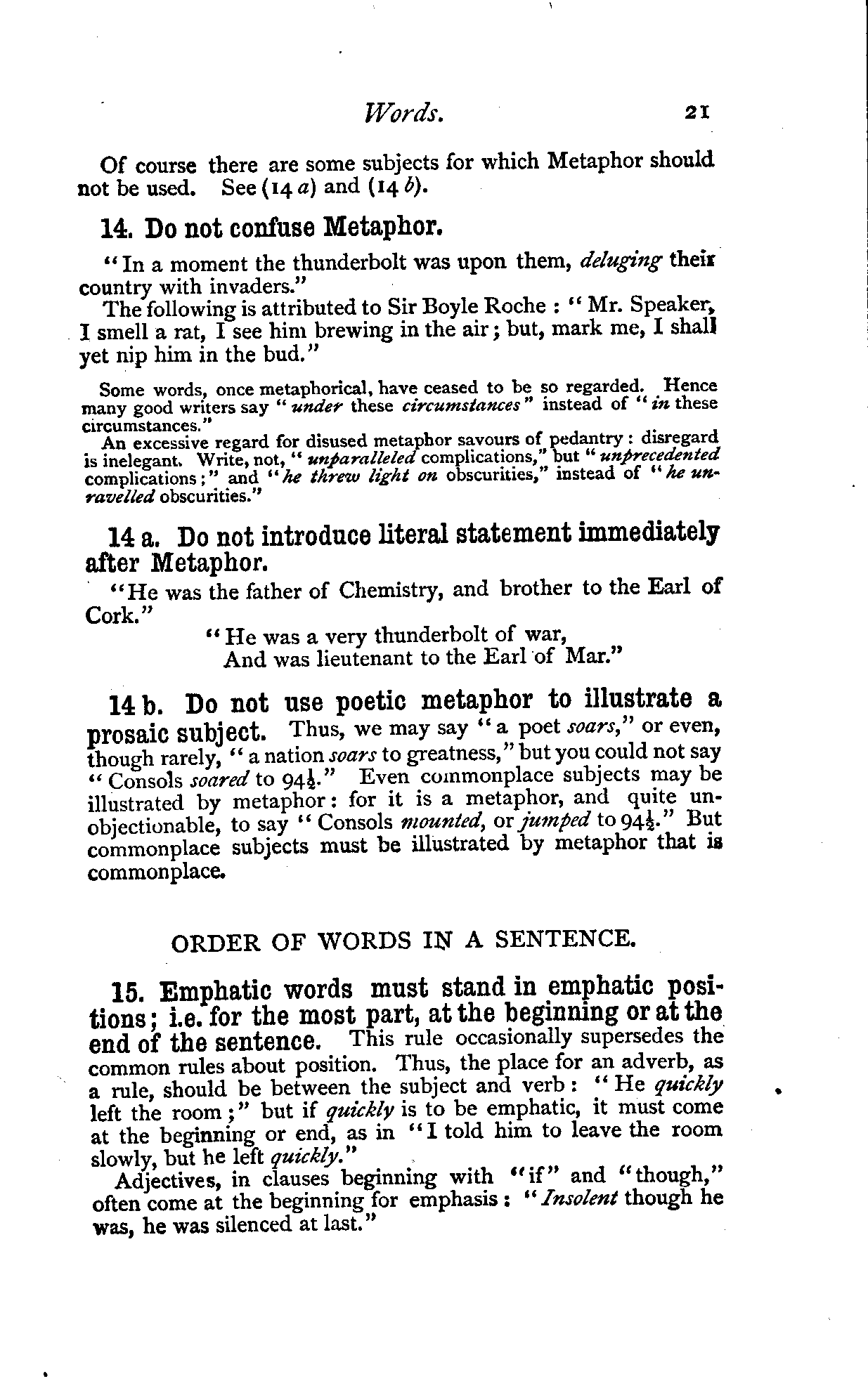 Words. 21

Of course there are some subjects for which Metaphor should not be used. See (14 a) and (14 b).

14. Do not confuse Metaphor.

"In a moment the thunderbolt was upon them, deluging their country with invaders."

The following is attributed to Sir Boyle Roche: "Mr. Speaker, I smell a rat, I see him brewing in the air; but, mark me, I shall yet nip him in the bud."

Some words, once metaphorical, have ceased to be so regarded. Hence many good writers say "under these circumstances" instead of "in these circumstances."

An excessive regard for disused metaphor savours of pedantry: disregard is inelegant. Write, not, "unparalleled complications," but "unprecedented complications;" and "he threw light on obscurities," instead of "he unravelled obscurities."

14 a. Do not introduce literal statement immediately after Metaphor.

"He was the father of Chemistry, and brother to the Earl of Cork."

"He was a very thunderbolt of war,
And was lieutenant to the Earl of Mar."

14 b. Do not use poetic metaphor to illustrate a prosaic subject. Thus, we may say "a poet soars," or even, though rarely, "a nation soars to greatness," but you could not say "Consols soared to $94\frac{1}{2}$." Even commonplace subjects may be illustrated by metaphor: for it is a metaphor, and quite unobjectionable, to say "Consols mounted, or jumped to $94\frac{1}{2}$." But commonplace subjects must be illustrated by metaphor that is commonplace.

ORDER OF WORDS IN A SENTENCE.

15. Emphatic words must stand in emphatic positions; i.e. for the most part, at the beginning or at the end of the sentence. This rule occasionally supersedes the common rules about position. Thus, the place for an adverb, as a rule, should be between the subject and verb: "He quickly left the room;" but if quickly is to be emphatic, it must come at the beginning or end, as in "I told him to leave the room slowly, but he left quickly."

Adjectives, in clauses beginning with "if" and "though," often come at the beginning for emphasis: "Insolent though he was, he was silenced at last."